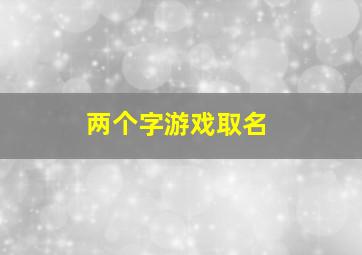 两个字游戏取名